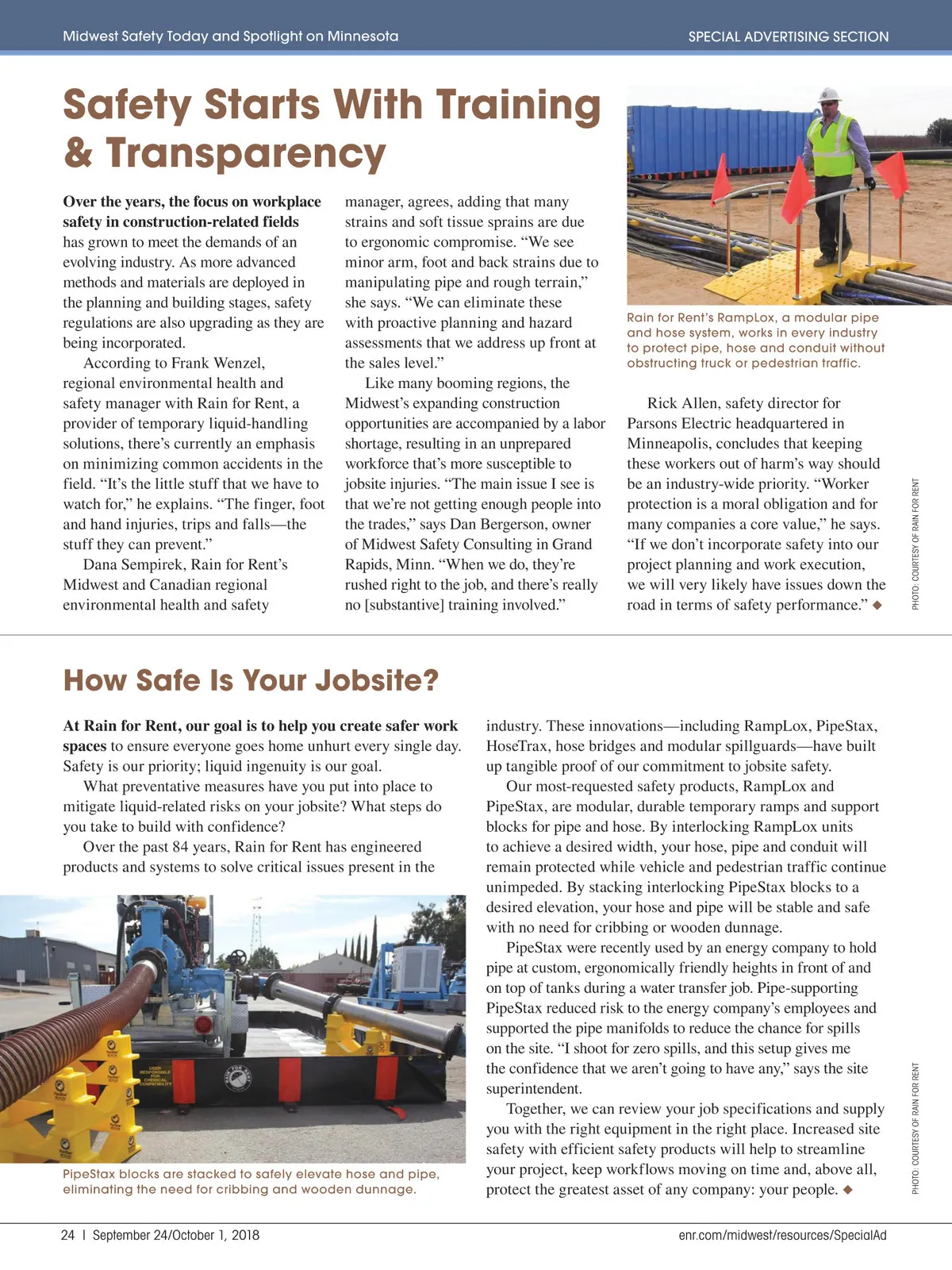 Midwest Safety Today and Spotlight on Minnesota

SPECIAL ADVERTISING SECTION

Safety Starts With Training & Transparency

Over the years, the focus on workplace safety in construction-related fields has grown to meet the demands of an evolving industry. As more advanced methods and materials are deployed in the planning and building stages, safety regulations are also upgrading as they are being incorporated.

According to Frank Wenzel, regional environmental health and safety manager with Rain for Rent, a provider of temporary liquid-handling solutions, there's currently an emphasis on minimizing common accidents in the field. "It's the little stuff that we have to watch for," he explains. "The finger, foot and hand injuries, trips and falls—the stuff they can prevent."

Dana Sempirek, Rain for Rent's Midwest and Canadian regional environmental health and safety manager, agrees, adding that many strains and soft tissue sprains are due to ergonomic compromise. "We see minor arm, foot and back strains due to manipulating pipe and rough terrain," she says. "We can eliminate these with proactive planning and hazard assessments that we address up front at the sales level."

Like many booming regions, the Midwest's expanding construction opportunities are accompanied by a labor shortage, resulting in an unprepared workforce that's more susceptible to jobsite injuries. "The main issue I see is that we're not getting enough people into the trades," says Dan Bergerson, owner of Midwest Safety Consulting in Grand Rapids, Minn. "When we do, they're rushed right to the job, and there's really no [substantive] training involved."

Rain for Rent's RampLox, a modular pipe and hose system, works in every industry to protect pipe, hose and conduit without obstructing truck or pedestrian traffic.

Rick Allen, safety director for Parsons Electric headquartered in Minneapolis, concludes that keeping these workers out of harm's way should be an industry-wide priority. "Worker protection is a moral obligation and for many companies a core value," he says. "If we don't incorporate safety into our project planning and work execution, we will very likely have issues down the road in terms of safety performance." ◆

PHOTO: COURTESY OF RAIN FOR RENT

How Safe Is Your Jobsite?

At Rain for Rent, our goal is to help you create safer work spaces to ensure everyone goes home unhurt every single day. Safety is our priority; liquid ingenuity is our goal.

What preventative measures have you put into place to mitigate liquid-related risks on your jobsite? What steps do you take to build with confidence?

Over the past 84 years, Rain for Rent has engineered products and systems to solve critical issues present in the industry. These innovations—including RampLox, PipeStax, HoseTrax, hose bridges and modular spillguards—have built up tangible proof of our commitment to jobsite safety.

Our most-requested safety products, RampLox and PipeStax, are modular, durable temporary ramps and support blocks for pipe and hose. By interlocking RampLox units to achieve a desired width, your hose, pipe and conduit will remain protected while vehicle and pedestrian traffic continue unimpeded. By stacking interlocking PipeStax blocks to a desired elevation, your hose and pipe will be stable and safe with no need for cribbing or wooden dunnage.

PipeStax were recently used by an energy company to hold pipe at custom, ergonomically friendly heights in front of and on top of tanks during a water transfer job. Pipe-supporting PipeStax reduced risk to the energy company's employees and supported the pipe manifolds to reduce the chance for spills on the site. "I shoot for zero spills, and this setup gives me the confidence that we aren't going to have any," says the site superintendent.

Together, we can review your job specifications and supply you with the right equipment in the right place. Increased site safety with efficient safety products will help to streamline your project, keep workflows moving on time and, above all, protect the greatest asset of any company: your people. ◆

USER RESPONSIBLE FOR CHEMICAL COMPATIBILITY

RAIN FOR RENT

PipeStax blocks are stacked to safely elevate hose and pipe, eliminating the need for cribbing and wooden dunnage.

PHOTO: COURTESY OF RAIN FOR RENT

24 | September 24/October 1, 2018

enr.com/midwest/resources/SpecialAd